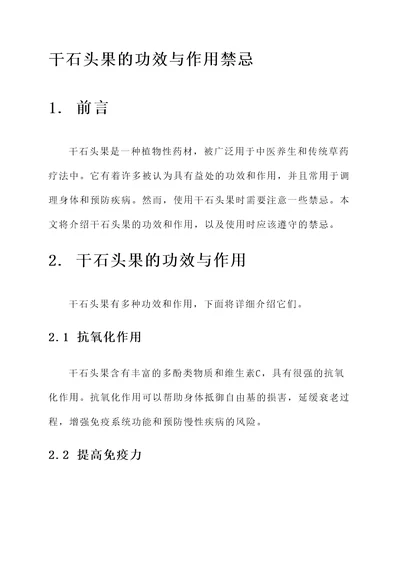 干石头果的功效与作用禁忌

1. 前言

干石头果是一种植物性药材，被广泛用于中医养生和传统草药疗法中。它有着许多被认为具有益处的功效和作用，并且常用于调理身体和预防疾病。然而，使用干石头果时需要注意一些禁忌。本文将介绍干石头果的功效和作用，以及使用时应该遵守的禁忌。

2. 干石头果的功效与作用

干石头果有多种功效和作用，下面将详细介绍它们。

2.1 抗氧化作用

干石头果含有丰富的多酚类物质和维生素C，具有很强的抗氧化作用。抗氧化作用可以帮助身体抵御自由基的损害，延缓衰老过程，增强免疫系统功能和预防慢性疾病的风险。

2.2 提高免疫力